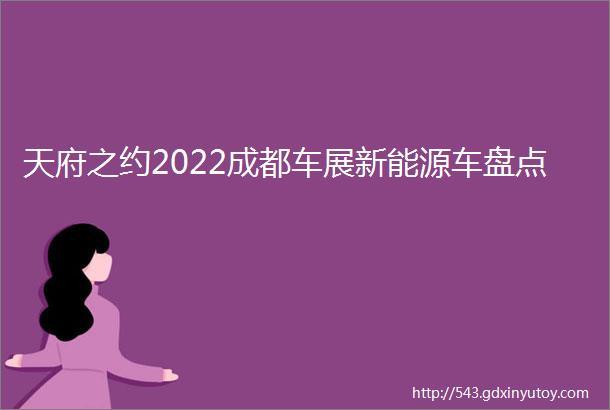 天府之约2022成都车展新能源车盘点

http://543.gdxinyutoy.com